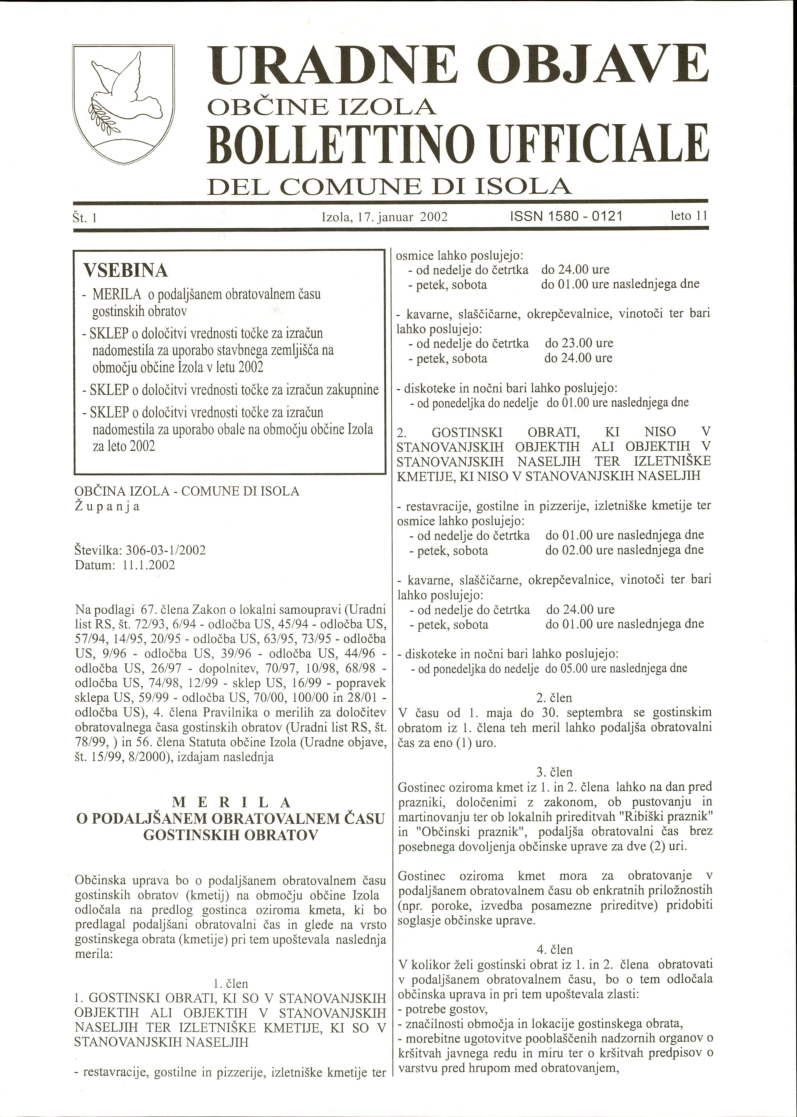 URADNE OBJAVE
OBČINE IZOLA
BOLLETTINO UFFICIALE
DEL COMUNE DI ISOLA

Št. 1 Izola, 17. januar 2002 ISSN 1580 - 0121 leto 11

VSEBINA
- MERILA o podaljšanem obratovalnem času gostinskih obratov
- SKLEP o določitvi vrednosti točke za izračun nadomestila za uporabo stavbnega zemljišča na območju občine Izola v letu 2002
- SKLEP o določitvi vrednosti točke za izračun zakupnine
- SKLEP o določitvi vrednosti točke za izračun nadomestila za uporabo obale na območju občine Izola za leto 2002

OBČINA IZOLA - COMUNE DI ISOLA
Ž u p a n j a

Številka: 306-03-1/2002
Datum: 11.1.2002

Na podlagi 67. člena Zakon o lokalni samoupravi (Uradni list RS, št. 72/93, 6/94 - odločba US, 45/94 - odločba US, 57/94, 14/95, 20/95 - odločba US, 63/95, 73/95 - odločba US, 9/96 - odločba US, 39/96 - odločba US, 44/96 - odločba US, 26/97 - dopolnitev, 70/97, 10/98, 68/98 - odločba US, 74/98, 12/99 - sklep US, 16/99 - popravek sklepa US, 59/99 - odločba US, 70/00, 100/00 in 28/01 - odločba US), 4. člena Pravilnika o merilih za določitev obratovalnega časa gostinskih obratov (Uradni list RS, št. 78/99, ) in 56. člena Statuta občine Izola (Uradne objave, št. 15/99, 8/2000), izdajam naslednja

M E R I L A
O PODALJŠANEM OBRATOVALNEM ČASU GOSTINSKIH OBRATOV

Občinska uprava bo o podaljšanem obratovalnem času gostinskih obratov (kmetij) na območju občine Izola odločala na predlog gostinca oziroma kmeta, ki bo predlagal podaljšani obratovalni čas in glede na vrsto gostinskega obrata (kmetije) pri tem upoštevala naslednja merila:

1. člen
1. GOSTINSKI OBRATI, KI SO V STANOVANJSKIH OBJEKTIH ALI OBJEKTIH V STANOVANJSKIH NASELJIH TER IZLETNIŠKE KMETIJE, KI SO V STANOVANJSKIH NASELJIH

- restavracije, gostilne in pizzerije, izletniške kmetije ter osmice lahko poslujejo:
- od nedelje do četrtka do 24.00 ure
- petek, sobota do 01.00 ure naslednjega dne

- kavarne, slaščičarne, okrepčevalnice, vinotoči ter bari lahko poslujejo:
- od nedelje do četrtka do 23.00 ure
- petek, sobota do 24.00 ure

- diskoteke in nočni bari lahko poslujejo:
- od ponedeljka do nedelje do 01.00 ure naslednjega dne

2. GOSTINSKI OBRATI, KI NISO V STANOVANJSKIH OBJEKTIH ALI OBJEKTIH V STANOVANJSKIH NASELJIH TER IZLETNIŠKE KMETIJE, KI NISO V STANOVANJSKIH NASELJIH

- restavracije, gostilne in pizzerije, izletniške kmetije ter osmice lahko poslujejo:
- od nedelje do četrtka do 01.00 ure naslednjega dne
- petek, sobota do 02.00 ure naslednjega dne

- kavarne, slaščičarne, okrepčevalnice, vinotoči ter bari lahko poslujejo:
- od nedelje do četrtka do 24.00 ure
- petek, sobota do 01.00 ure naslednjega dne

- diskoteke in nočni bari lahko poslujejo:
- od ponedeljka do nedelje do 05.00 ure naslednjega dne

2. člen
V času od 1. maja do 30. septembra se gostinskim obratom iz 1. člena teh meril lahko podaljša obratovalni čas za eno (1) uro.

3. člen
Gostinec oziroma kmet iz 1. in 2. člena lahko na dan pred prazniki, določenimi z zakonom, ob pustovanju in martinovanju ter ob lokalnih prireditvah "Ribiški praznik" in "Občinski praznik", podaljša obratovalni čas brez posebnega dovoljenja občinske uprave za dve (2) uri.

Gostinec oziroma kmet mora za obratovanje v podaljšanem obratovalnem času ob enkratnih priložnostih (npr. poroke, izvedba posamezne prireditve) pridobiti soglasje občinske uprave.

4. člen
V kolikor želi gostinski obrat iz 1. in 2. člena obratovati v podaljšanem obratovalnem času, bo o tem odločala občinska uprava in pri tem upoštevala zlasti:
- potrebe gostov,
- značilnosti območja in lokacije gostinskega obrata,
- morebitne ugotovitve pooblaščenih nadzornih organov o kršitvah javnega redu in miru ter o kršitvah predpisov o varstvu pred hrupom med obratovanjem,